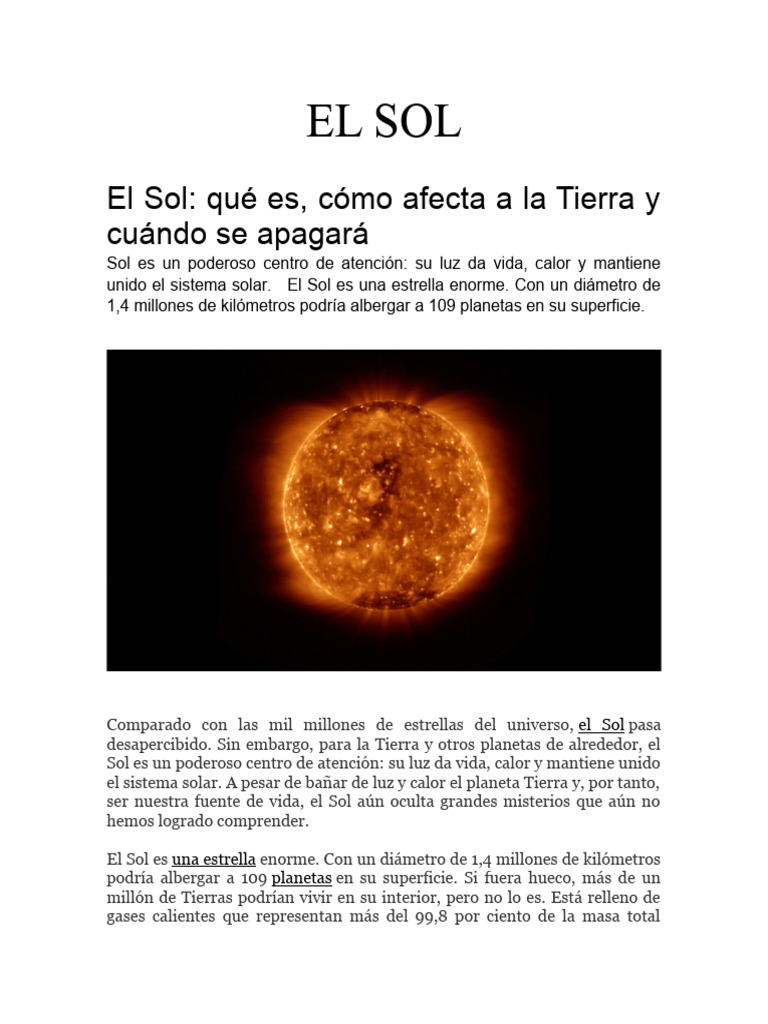 EL SOL

El Sol: qué es, cómo afecta a la Tierra y cuándo se apagará

Sol es un poderoso centro de atención: su luz da vida, calor y mantiene unido el sistema solar. El Sol es una estrella enorme. Con un diámetro de 1,4 millones de kilómetros podría albergar a 109 planetas en su superficie.

Comparado con las mil millones de estrellas del universo, el Sol pasa desapercibido. Sin embargo, para la Tierra y otros planetas de alrededor, el Sol es un poderoso centro de atención: su luz da vida, calor y mantiene unido el sistema solar. A pesar de bañar de luz y calor el planeta Tierra y, por tanto, ser nuestra fuente de vida, el Sol aún oculta grandes misterios que aún no hemos logrado comprender.

El Sol es una estrella enorme. Con un diámetro de 1,4 millones de kilómetros podría albergar a 109 planetas en su superficie. Si fuera hueco, más de un millón de Tierras podrían vivir en su interior, pero no lo es. Está relleno de gases calientes que representan más del 99,8 por ciento de la masa total